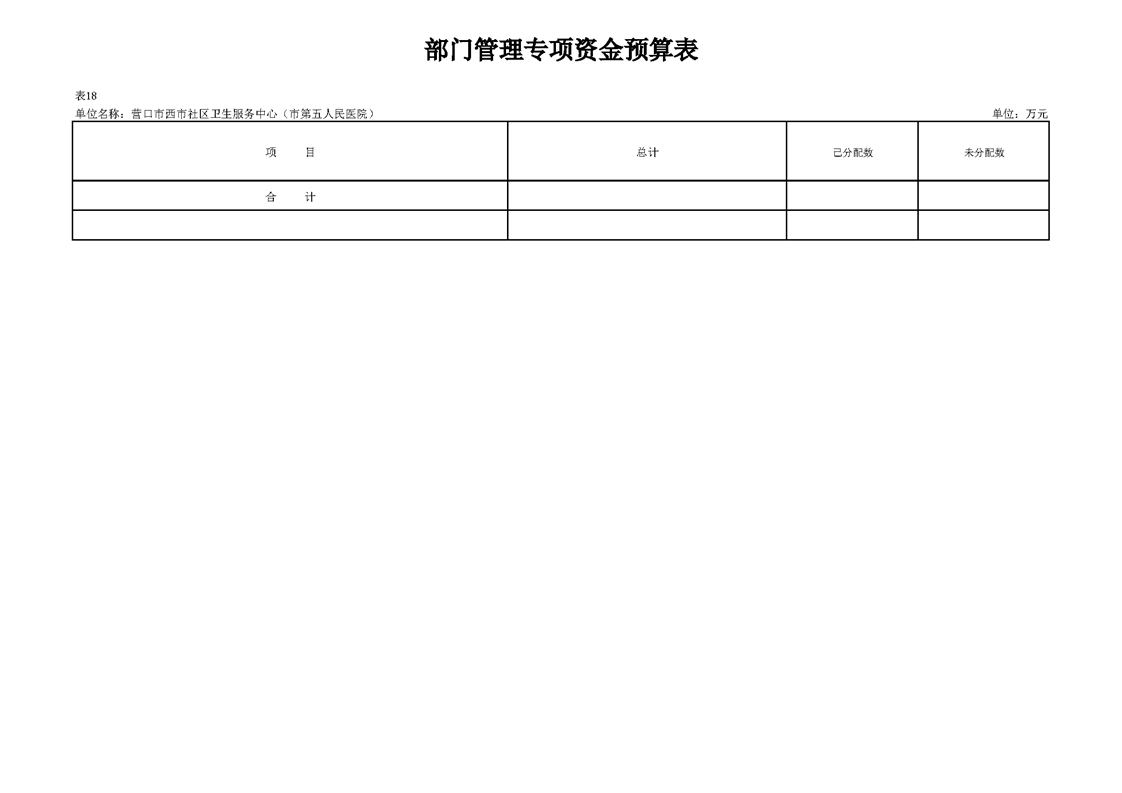 部门管理专项资金预算表

表18

单位名称：营口市西市社区卫生服务中心（市第五人民医院）

单位：万元

| 项　　目 | 总计 | 已分配数 | 未分配数 |
|---|---|---|---|
| 合　　计 | | | |
| | | | |